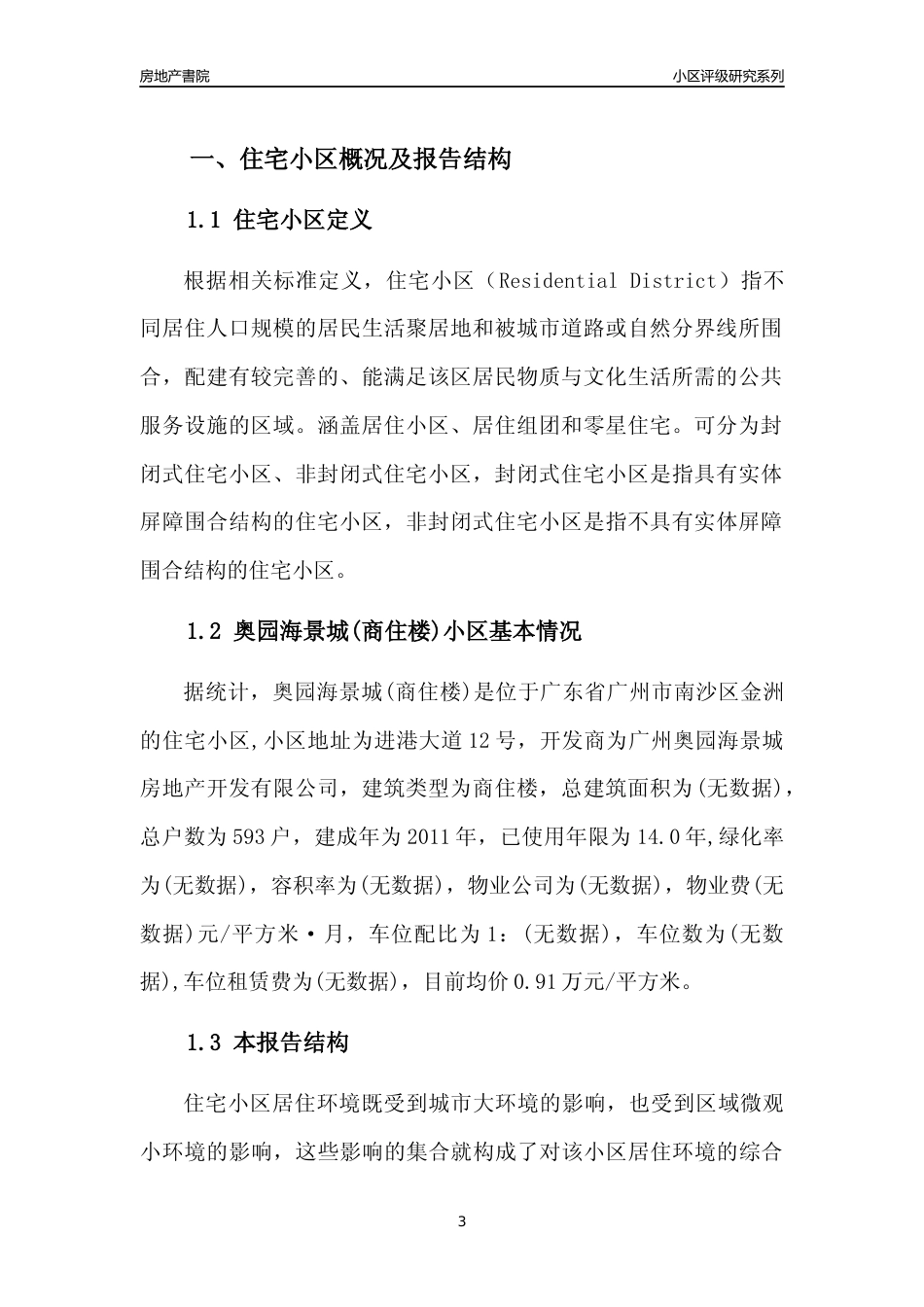 房地产書院

小区评级研究系列

一、住宅小区概况及报告结构

1.1 住宅小区定义

根据相关标准定义，住宅小区（Residential District）指不同居住人口规模的居民生活聚居地和被城市道路或自然分界线所围合，配建有较完善的、能满足该区居民物质与文化生活所需的公共服务设施的区域。涵盖居住小区、居住组团和零星住宅。可分为封闭式住宅小区、非封闭式住宅小区，封闭式住宅小区是指具有实体屏障围合结构的住宅小区，非封闭式住宅小区是指不具有实体屏障围合结构的住宅小区。

1.2 奥园海景城(商住楼)小区基本情况

据统计，奥园海景城(商住楼)是位于广东省广州市南沙区金洲的住宅小区,小区地址为进港大道12号，开发商为广州奥园海景城房地产开发有限公司，建筑类型为商住楼，总建筑面积为(无数据)，总户数为593户，建成年为2011年，已使用年限为14.0年,绿化率为(无数据)，容积率为(无数据)，物业公司为(无数据)，物业费(无数据)元/平方米·月，车位配比为1：(无数据)，车位数为(无数据),车位租赁费为(无数据)，目前均价0.91万元/平方米。

1.3 本报告结构

住宅小区居住环境既受到城市大环境的影响，也受到区域微观小环境的影响，这些影响的集合就构成了对该小区居住环境的综合

3